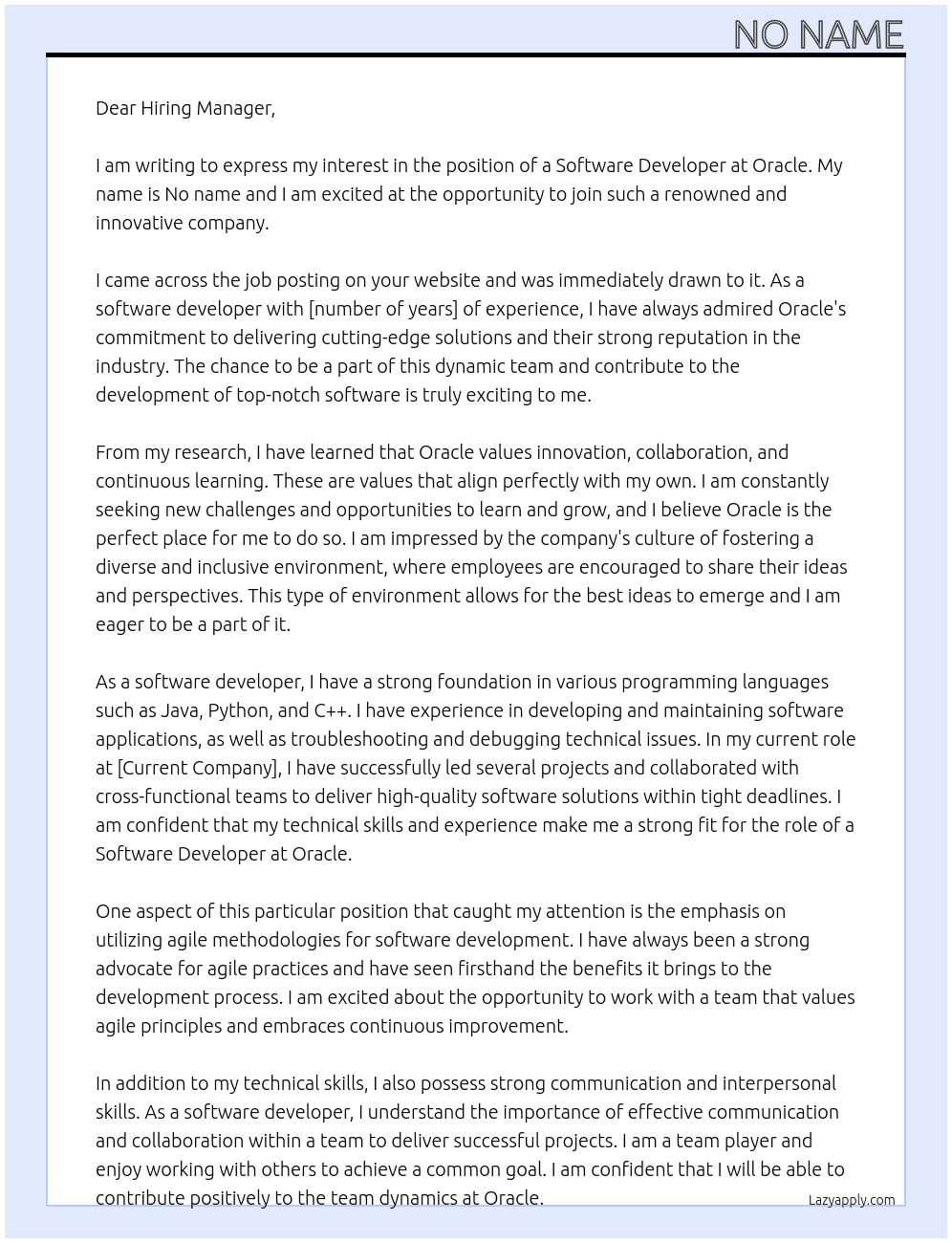 NO NAME

Dear Hiring Manager,

I am writing to express my interest in the position of a Software Developer at Oracle. My name is No name and I am excited at the opportunity to join such a renowned and innovative company.

I came across the job posting on your website and was immediately drawn to it. As a software developer with [number of years] of experience, I have always admired Oracle's commitment to delivering cutting-edge solutions and their strong reputation in the industry. The chance to be a part of this dynamic team and contribute to the development of top-notch software is truly exciting to me.

From my research, I have learned that Oracle values innovation, collaboration, and continuous learning. These are values that align perfectly with my own. I am constantly seeking new challenges and opportunities to learn and grow, and I believe Oracle is the perfect place for me to do so. I am impressed by the company's culture of fostering a diverse and inclusive environment, where employees are encouraged to share their ideas and perspectives. This type of environment allows for the best ideas to emerge and I am eager to be a part of it.

As a software developer, I have a strong foundation in various programming languages such as Java, Python, and C++. I have experience in developing and maintaining software applications, as well as troubleshooting and debugging technical issues. In my current role at [Current Company], I have successfully led several projects and collaborated with cross-functional teams to deliver high-quality software solutions within tight deadlines. I am confident that my technical skills and experience make me a strong fit for the role of a Software Developer at Oracle.

One aspect of this particular position that caught my attention is the emphasis on utilizing agile methodologies for software development. I have always been a strong advocate for agile practices and have seen firsthand the benefits it brings to the development process. I am excited about the opportunity to work with a team that values agile principles and embraces continuous improvement.

In addition to my technical skills, I also possess strong communication and interpersonal skills. As a software developer, I understand the importance of effective communication and collaboration within a team to deliver successful projects. I am a team player and enjoy working with others to achieve a common goal. I am confident that I will be able to contribute positively to the team dynamics at Oracle.

Lazyapply.com